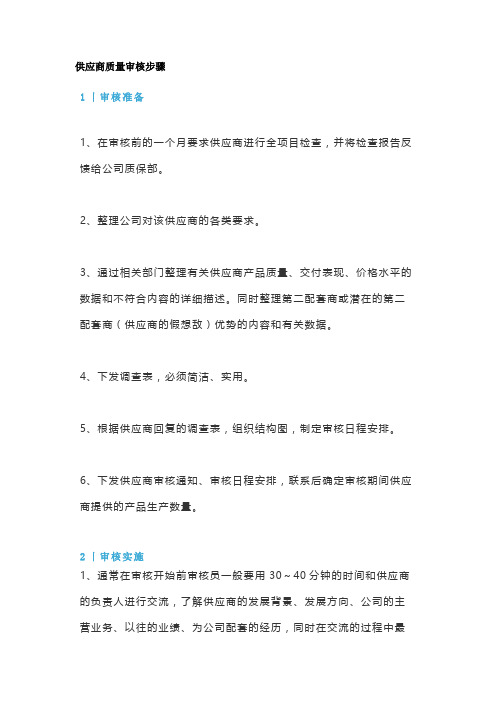 供应商质量审核步骤

1 | 审核准备

1、在审核前的一个月要求供应商进行全项目检查，并将检查报告反馈给公司质保部。

2、整理公司对该供应商的各类要求。

3、通过相关部门整理有关供应商产品质量、交付表现、价格水平的数据和不符合内容的详细描述。同时整理第二配套商或潜在的第二配套商（供应商的假想敌）优势的内容和有关数据。

4、下发调查表，必须简洁、实用。

5、根据供应商回复的调查表，组织结构图，制定审核日程安排。

6、下发供应商审核通知、审核日程安排，联系后确定审核期间供应商提供的产品生产数量。

2 | 审核实施

1、通常在审核开始前审核员一般要用 30～40 分钟的时间和供应商的负责人进行交流，了解供应商的发展背景、发展方向、公司的主营业务、以往的业绩、为公司配套的经历，同时在交流的过程中最